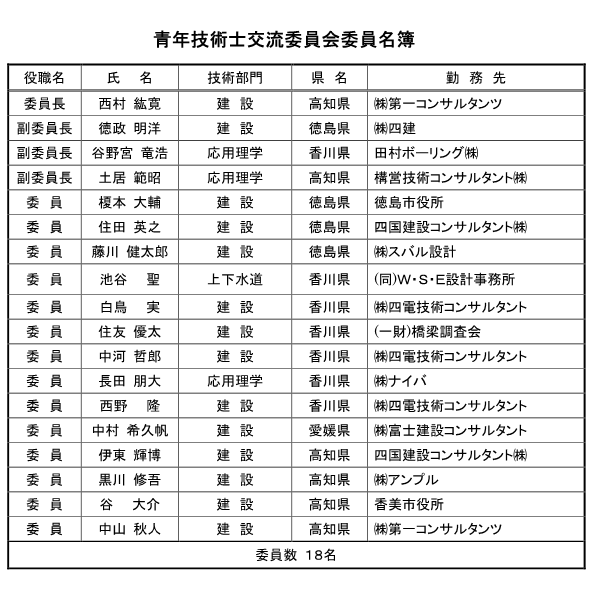 青年技術士交流委員会委員名簿

| 役職名 | 氏　名 | 技術部門 | 県　名 | 勤　務　先 |
|---|---|---|---|---|
| 委員長 | 西村 紘寛 | 建　設 | 高知県 | ㈱第一コンサルタンツ |
| 副委員長 | 徳政 明洋 | 建　設 | 徳島県 | ㈱四建 |
| 副委員長 | 谷野宮 竜浩 | 応用理学 | 香川県 | 田村ボーリング㈱ |
| 副委員長 | 土居 範昭 | 応用理学 | 高知県 | 構営技術コンサルタント㈱ |
| 委　員 | 榎本 大輔 | 建　設 | 徳島県 | 徳島市役所 |
| 委　員 | 住田 英之 | 建　設 | 徳島県 | 四国建設コンサルタント㈱ |
| 委　員 | 藤川 健太郎 | 建　設 | 徳島県 | ㈱スバル設計 |
| 委　員 | 池谷　聖 | 上下水道 | 香川県 | (同)W・S・E設計事務所 |
| 委　員 | 白鳥　実 | 建　設 | 香川県 | ㈱四電技術コンサルタント |
| 委　員 | 住友 優太 | 建　設 | 香川県 | (一財)橋梁調査会 |
| 委　員 | 中河 哲郎 | 建　設 | 香川県 | ㈱四電技術コンサルタント |
| 委　員 | 長田 朋大 | 応用理学 | 香川県 | ㈱ナイバ |
| 委　員 | 西野　隆 | 建　設 | 香川県 | ㈱四電技術コンサルタント |
| 委　員 | 中村 希久帆 | 建　設 | 愛媛県 | ㈱富士建設コンサルタント |
| 委　員 | 伊東 輝博 | 建　設 | 高知県 | 四国建設コンサルタント㈱ |
| 委　員 | 黒川 修吾 | 建　設 | 高知県 | ㈱アンプル |
| 委　員 | 谷　大介 | 建　設 | 高知県 | 香美市役所 |
| 委　員 | 中山 秋人 | 建　設 | 高知県 | ㈱第一コンサルタンツ |

委員数 18名